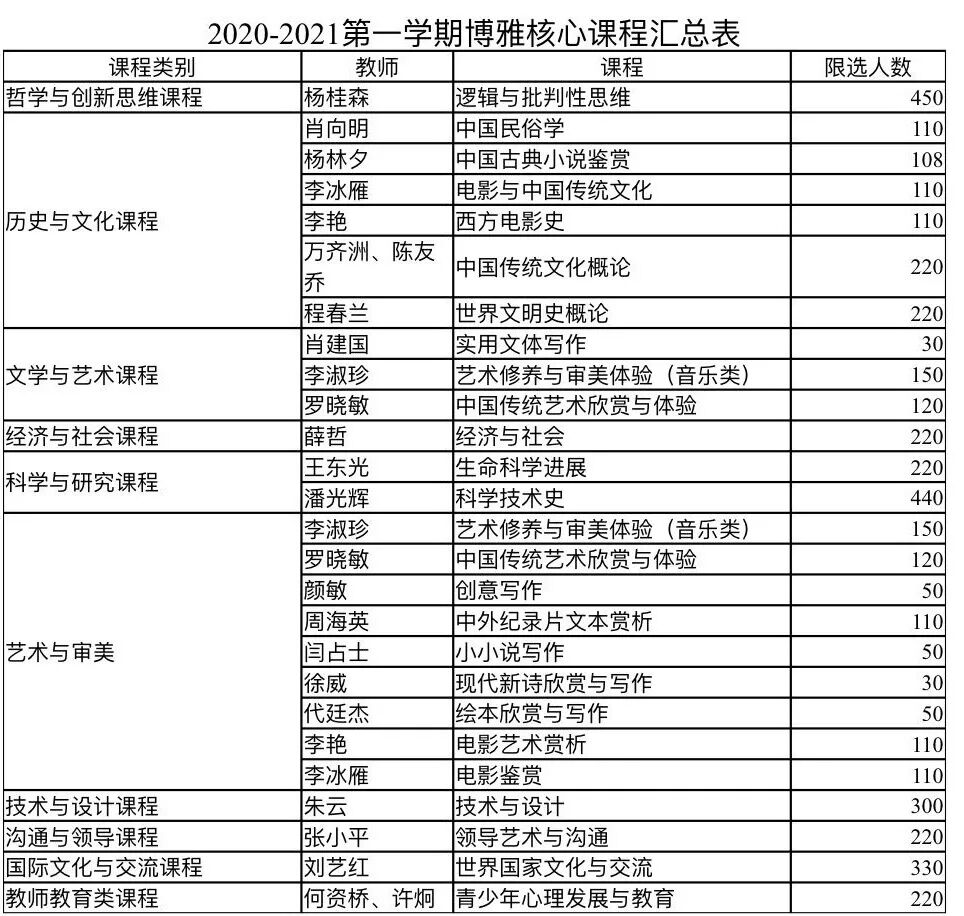 2020-2021第一学期博雅核心课程汇总表

| 课程类别 | 教师 | 课程 | 限选人数 |
|---|---|---|---|
| 哲学与创新思维课程 | 杨桂森 | 逻辑与批判性思维 | 450 |
| 历史与文化课程 | 肖向明 | 中国民俗学 | 110 |
| | 杨林夕 | 中国古典小说鉴赏 | 108 |
| | 李冰雁 | 电影与中国传统文化 | 110 |
| | 李艳 | 西方电影史 | 110 |
| | 万齐洲、陈友乔 | 中国传统文化概论 | 220 |
| | 程春兰 | 世界文明史概论 | 220 |
| 文学与艺术课程 | 肖建国 | 实用文体写作 | 30 |
| | 李淑珍 | 艺术修养与审美体验（音乐类） | 150 |
| | 罗晓敏 | 中国传统艺术欣赏与体验 | 120 |
| 经济与社会课程 | 薛哲 | 经济与社会 | 220 |
| 科学与研究课程 | 王东光 | 生命科学进展 | 220 |
| | 潘光辉 | 科学技术史 | 440 |
| 艺术与审美 | 李淑珍 | 艺术修养与审美体验（音乐类） | 150 |
| | 罗晓敏 | 中国传统艺术欣赏与体验 | 120 |
| | 颜敏 | 创意写作 | 50 |
| | 周海英 | 中外纪录片文本赏析 | 110 |
| | 闫占士 | 小小说写作 | 50 |
| | 徐威 | 现代新诗欣赏与写作 | 30 |
| | 代廷杰 | 绘本欣赏与写作 | 50 |
| | 李艳 | 电影艺术赏析 | 110 |
| | 李冰雁 | 电影鉴赏 | 110 |
| 技术与设计课程 | 朱云 | 技术与设计 | 300 |
| 沟通与领导课程 | 张小平 | 领导艺术与沟通 | 220 |
| 国际文化与交流课程 | 刘艺红 | 世界国家文化与交流 | 330 |
| 教师教育类课程 | 何资桥、许炯 | 青少年心理发展与教育 | 220 |